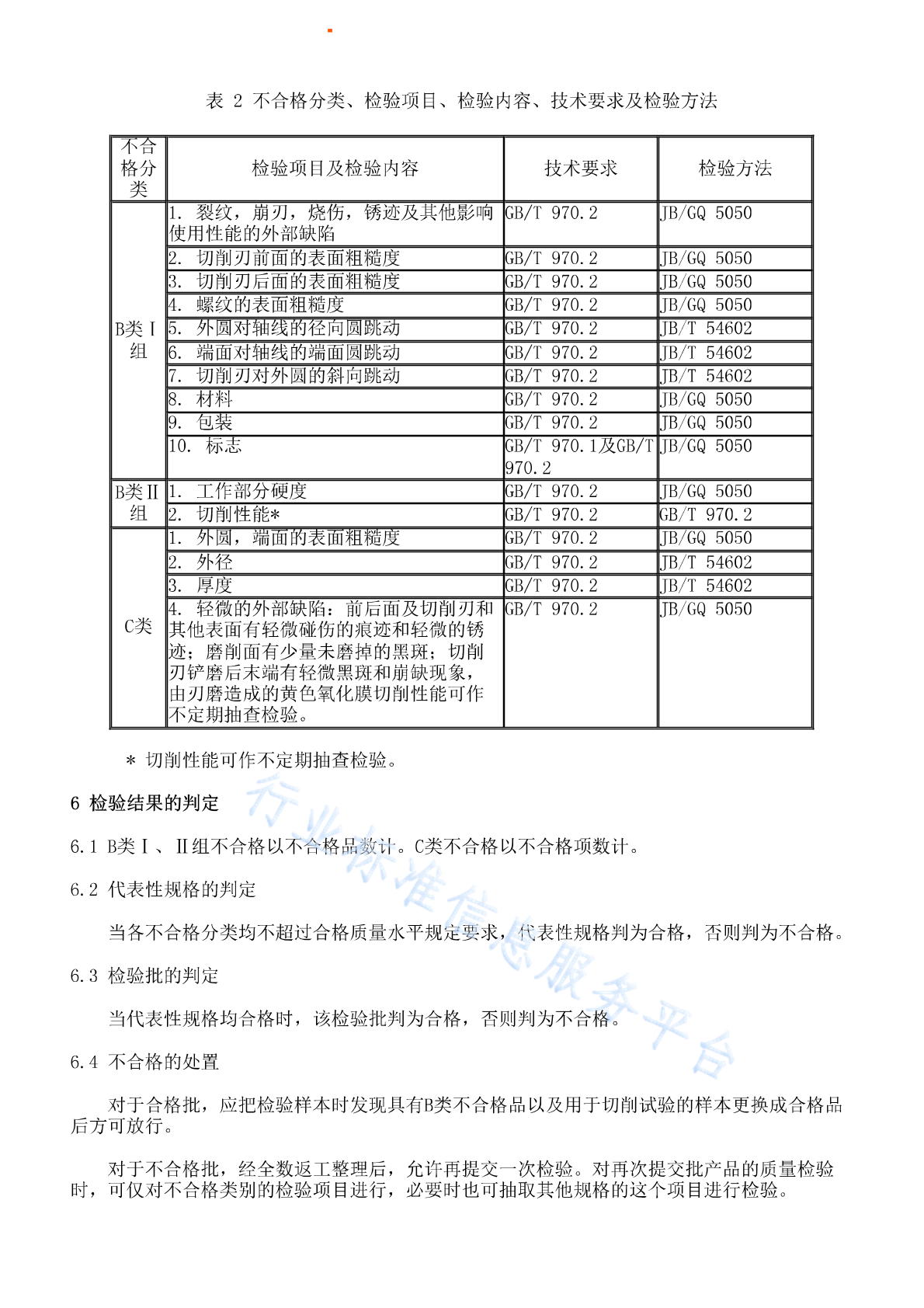 表 2 不合格分类、检验项目、检验内容、技术要求及检验方法

| 不合格分类 | 检验项目及检验内容 | 技术要求 | 检验方法 |
|---|---|---|---|
| B类Ⅰ组 | 1. 裂纹，崩刃，烧伤，锈迹及其他影响使用性能的外部缺陷 | GB/T 970.2 | JB/GQ 5050 |
| | 2. 切削刃前面的表面粗糙度 | GB/T 970.2 | JB/GQ 5050 |
| | 3. 切削刃后面的表面粗糙度 | GB/T 970.2 | JB/GQ 5050 |
| | 4. 螺纹的表面粗糙度 | GB/T 970.2 | JB/GQ 5050 |
| | 5. 外圆对轴线的径向圆跳动 | GB/T 970.2 | JB/T 54602 |
| | 6. 端面对轴线的端面圆跳动 | GB/T 970.2 | JB/T 54602 |
| | 7. 切削刃对外圆的斜向跳动 | GB/T 970.2 | JB/T 54602 |
| | 8. 材料 | GB/T 970.2 | JB/GQ 5050 |
| | 9. 包装 | GB/T 970.2 | JB/GQ 5050 |
| | 10. 标志 | GB/T 970.1及GB/T 970.2 | JB/GQ 5050 |
| B类Ⅱ组 | 1. 工作部分硬度 | GB/T 970.2 | JB/GQ 5050 |
| | 2. 切削性能* | GB/T 970.2 | GB/T 970.2 |
| C类 | 1. 外圆，端面的表面粗糙度 | GB/T 970.2 | JB/GQ 5050 |
| | 2. 外径 | GB/T 970.2 | JB/T 54602 |
| | 3. 厚度 | GB/T 970.2 | JB/T 54602 |
| | 4. 轻微的外部缺陷：前后面及切削刃和其他表面有轻微碰伤的痕迹和轻微的锈迹；磨削面有少量未磨掉的黑斑；切削刃铲磨后末端有轻微黑斑和崩缺现象，由刃磨造成的黄色氧化膜切削性能可作不定期抽查检验。 | GB/T 970.2 | JB/GQ 5050 |

* 切削性能可作不定期抽查检验。

6 检验结果的判定

6.1 B类Ⅰ、Ⅱ组不合格以不合格品数计。C类不合格以不合格项数计。

6.2 代表性规格的判定

当各不合格分类均不超过合格质量水平规定要求，代表性规格判为合格，否则判为不合格。

6.3 检验批的判定

当代表性规格均合格时，该检验批判为合格，否则判为不合格。

6.4 不合格的处置

对于合格批，应把检验样本时发现具有B类不合格品以及用于切削试验的样本更换成合格品后方可放行。

对于不合格批，经全数返工整理后，允许再提交一次检验。对再次提交批产品的质量检验时，可仅对不合格类别的检验项目进行，必要时也可抽取其他规格的这个项目进行检验。

行业标准信息服务平台